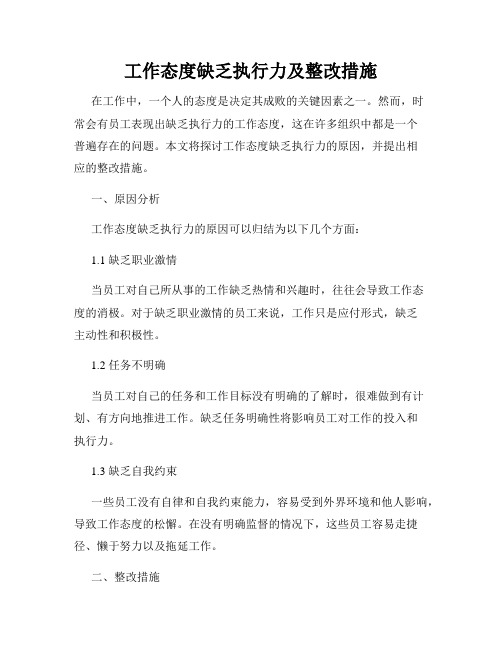 工作态度缺乏执行力及整改措施

在工作中，一个人的态度是决定其成败的关键因素之一。然而，时常会有员工表现出缺乏执行力的工作态度，这在许多组织中都是一个普遍存在的问题。本文将探讨工作态度缺乏执行力的原因，并提出相应的整改措施。

一、原因分析

工作态度缺乏执行力的原因可以归结为以下几个方面：

1.1 缺乏职业激情

当员工对自己所从事的工作缺乏热情和兴趣时，往往会导致工作态度的消极。对于缺乏职业激情的员工来说，工作只是应付形式，缺乏主动性和积极性。

1.2 任务不明确

当员工对自己的任务和工作目标没有明确的了解时，很难做到有计划、有方向地推进工作。缺乏任务明确性将影响员工对工作的投入和执行力。

1.3 缺乏自我约束

一些员工没有自律和自我约束能力，容易受到外界环境和他人影响，导致工作态度的松懈。在没有明确监督的情况下，这些员工容易走捷径、懒于努力以及拖延工作。

二、整改措施